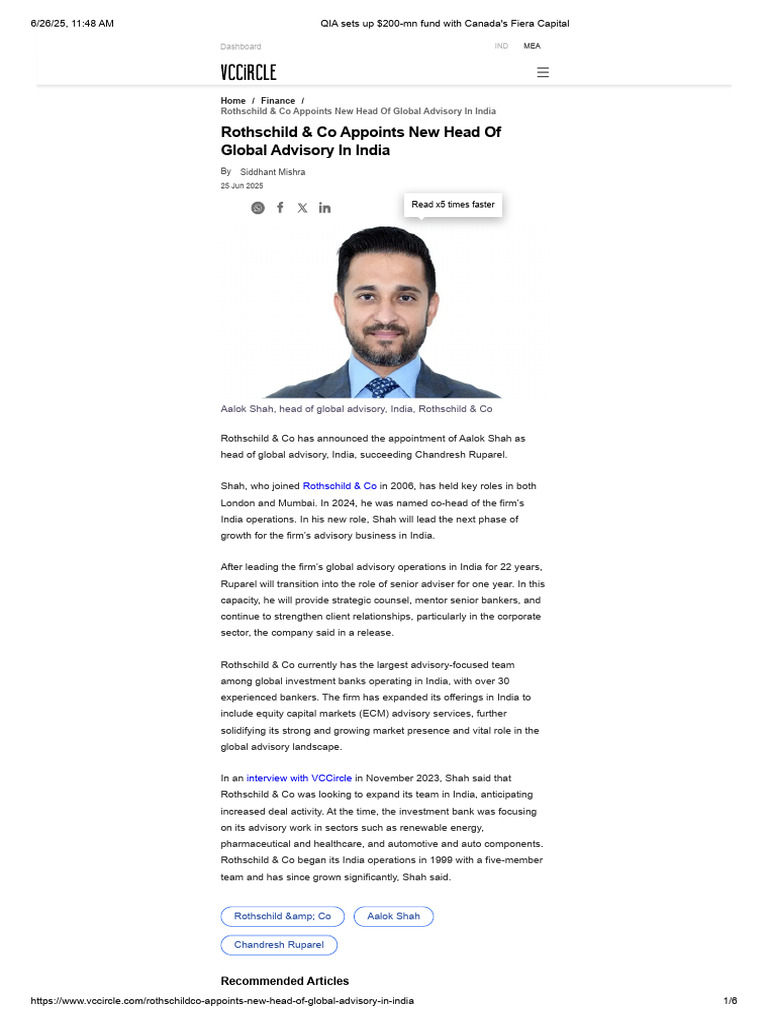 6/26/25, 11:48 AM QIA sets up $200-mn fund with Canada's Fiera Capital

Dashboard IND MEA

VCCiRCLE

Home / Finance /
Rothschild & Co Appoints New Head Of Global Advisory In India

Rothschild & Co Appoints New Head Of Global Advisory In India

By Siddhant Mishra
25 Jun 2025

Read x5 times faster

Aalok Shah, head of global advisory, India, Rothschild & Co

Rothschild & Co has announced the appointment of Aalok Shah as head of global advisory, India, succeeding Chandresh Ruparel.

Shah, who joined Rothschild & Co in 2006, has held key roles in both London and Mumbai. In 2024, he was named co-head of the firm's India operations. In his new role, Shah will lead the next phase of growth for the firm's advisory business in India.

After leading the firm's global advisory operations in India for 22 years, Ruparel will transition into the role of senior adviser for one year. In this capacity, he will provide strategic counsel, mentor senior bankers, and continue to strengthen client relationships, particularly in the corporate sector, the company said in a release.

Rothschild & Co currently has the largest advisory-focused team among global investment banks operating in India, with over 30 experienced bankers. The firm has expanded its offerings in India to include equity capital markets (ECM) advisory services, further solidifying its strong and growing market presence and vital role in the global advisory landscape.

In an interview with VCCircle in November 2023, Shah said that Rothschild & Co was looking to expand its team in India, anticipating increased deal activity. At the time, the investment bank was focusing on its advisory work in sectors such as renewable energy, pharmaceutical and healthcare, and automotive and auto components. Rothschild & Co began its India operations in 1999 with a five-member team and has since grown significantly, Shah said.

Rothschild &amp; Co
Aalok Shah
Chandresh Ruparel

Recommended Articles

https://www.vccircle.com/rothschildco-appoints-new-head-of-global-advisory-in-india 1/6